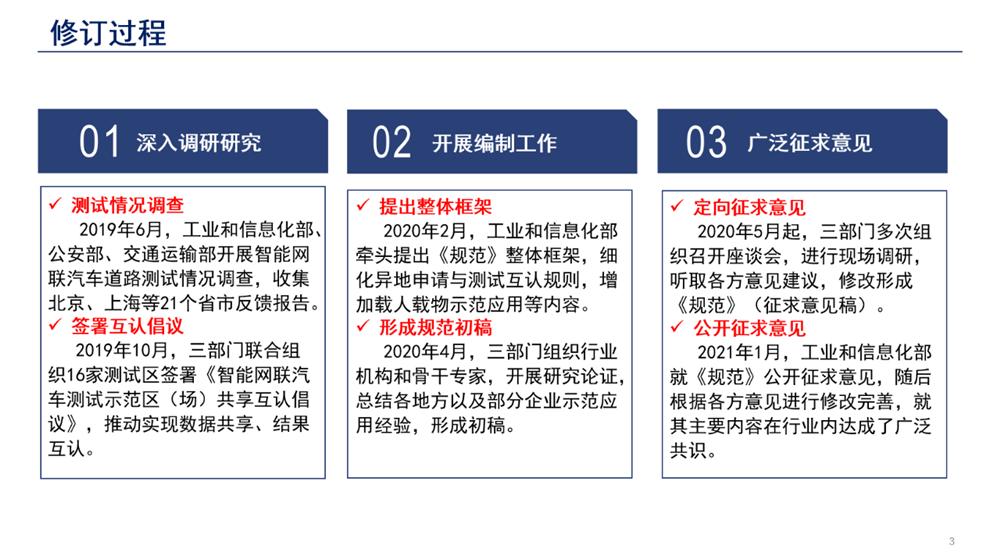 修订过程

01 深入调研研究

✓ 测试情况调查
2019年6月，工业和信息化部、公安部、交通运输部开展智能网联汽车道路测试情况调查，收集北京、上海等21个省市反馈报告。
✓ 签署互认倡议
2019年10月，三部门联合组织16家测试区签署《智能网联汽车测试示范区（场）共享互认倡议》，推动实现数据共享、结果互认。

02 开展编制工作

✓ 提出整体框架
2020年2月，工业和信息化部牵头提出《规范》整体框架，细化异地申请与测试互认规则，增加载人载物示范应用等内容。
✓ 形成规范初稿
2020年4月，三部门组织行业机构和骨干专家，开展研究论证，总结各地方以及部分企业示范应用经验，形成初稿。

03 广泛征求意见

✓ 定向征求意见
2020年5月起，三部门多次组织召开座谈会，进行现场调研，听取各方意见建议，修改形成《规范》（征求意见稿）。
✓ 公开征求意见
2021年1月，工业和信息化部就《规范》公开征求意见，随后根据各方意见进行修改完善，就其主要内容在行业内达成了广泛共识。

3